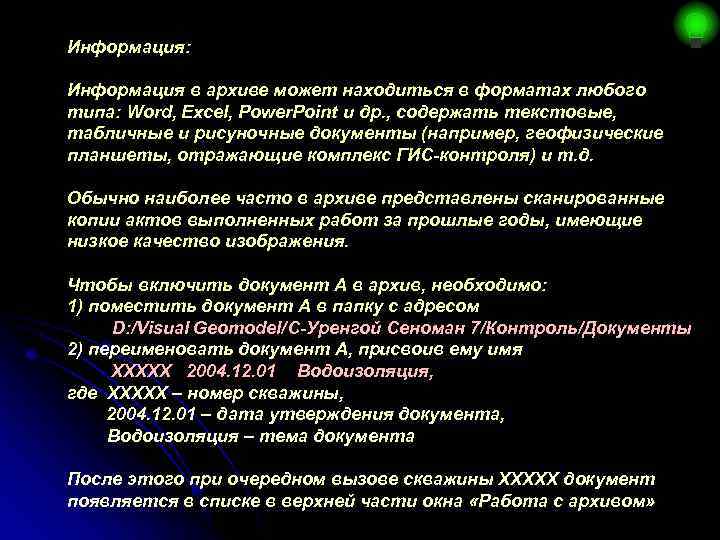 Информация:

Информация в архиве может находиться в форматах любого типа: Word, Excel, PowerPoint и др., содержать текстовые, табличные и рисуночные документы (например, геофизические планшеты, отражающие комплекс ГИС-контроля) и т.д.

Обычно наиболее часто в архиве представлены сканированные копии актов выполненных работ за прошлые годы, имеющие низкое качество изображения.

Чтобы включить документ А в архив, необходимо:
1) поместить документ А в папку с адресом
D:/Visual Geomodel/С-Уренгой Сеноман 7/Контроль/Документы
2) переименовать документ А, присвоив ему имя
XXXXX 2004.12.01 Водоизоляция,
где XXXXX – номер скважины,
2004.12.01 – дата утверждения документа,
Водоизоляция – тема документа

После этого при очередном вызове скважины XXXXX документ появляется в списке в верхней части окна «Работа с архивом»